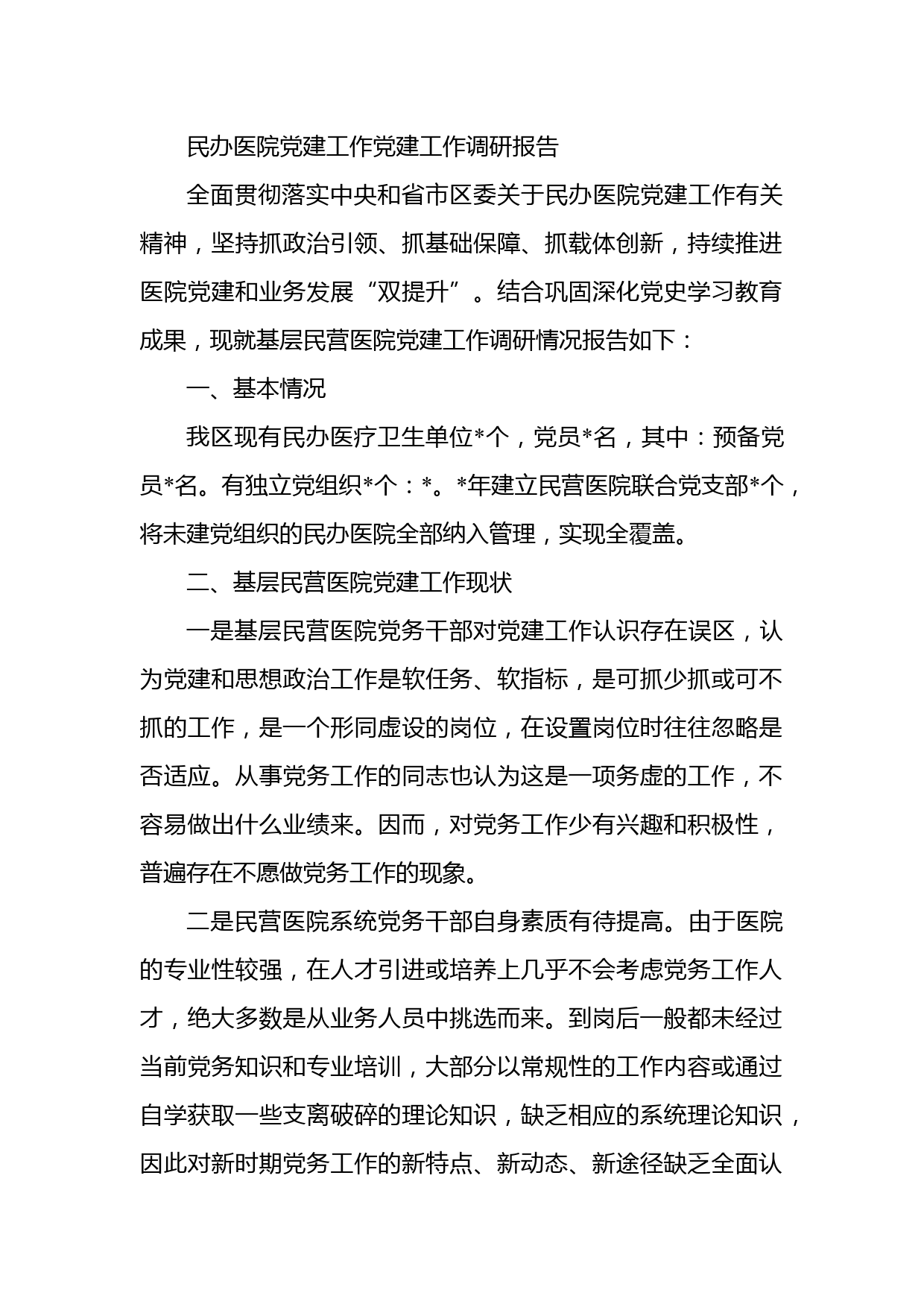 民办医院党建工作党建工作调研报告

全面贯彻落实中央和省市区委关于民办医院党建工作有关精神，坚持抓政治引领、抓基础保障、抓载体创新，持续推进医院党建和业务发展“双提升”。结合巩固深化党史学习教育成果，现就基层民营医院党建工作调研情况报告如下：

一、基本情况

我区现有民办医疗卫生单位*个，党员*名，其中：预备党员*名。有独立党组织*个：*。*年建立民营医院联合党支部*个，将未建党组织的民办医院全部纳入管理，实现全覆盖。

二、基层民营医院党建工作现状

一是基层民营医院党务干部对党建工作认识存在误区，认为党建和思想政治工作是软任务、软指标，是可抓少抓或可不抓的工作，是一个形同虚设的岗位，在设置岗位时往往忽略是否适应。从事党务工作的同志也认为这是一项务虚的工作，不容易做出什么业绩来。因而，对党务工作少有兴趣和积极性，普遍存在不愿做党务工作的现象。

二是民营医院系统党务干部自身素质有待提高。由于医院的专业性较强，在人才引进或培养上几乎不会考虑党务工作人才，绝大多数是从业务人员中挑选而来。到岗后一般都未经过当前党务知识和专业培训，大部分以常规性的工作内容或通过自学获取一些支离破碎的理论知识，缺乏相应的系统理论知识，因此对新时期党务工作的新特点、新动态、新途径缺乏全面认